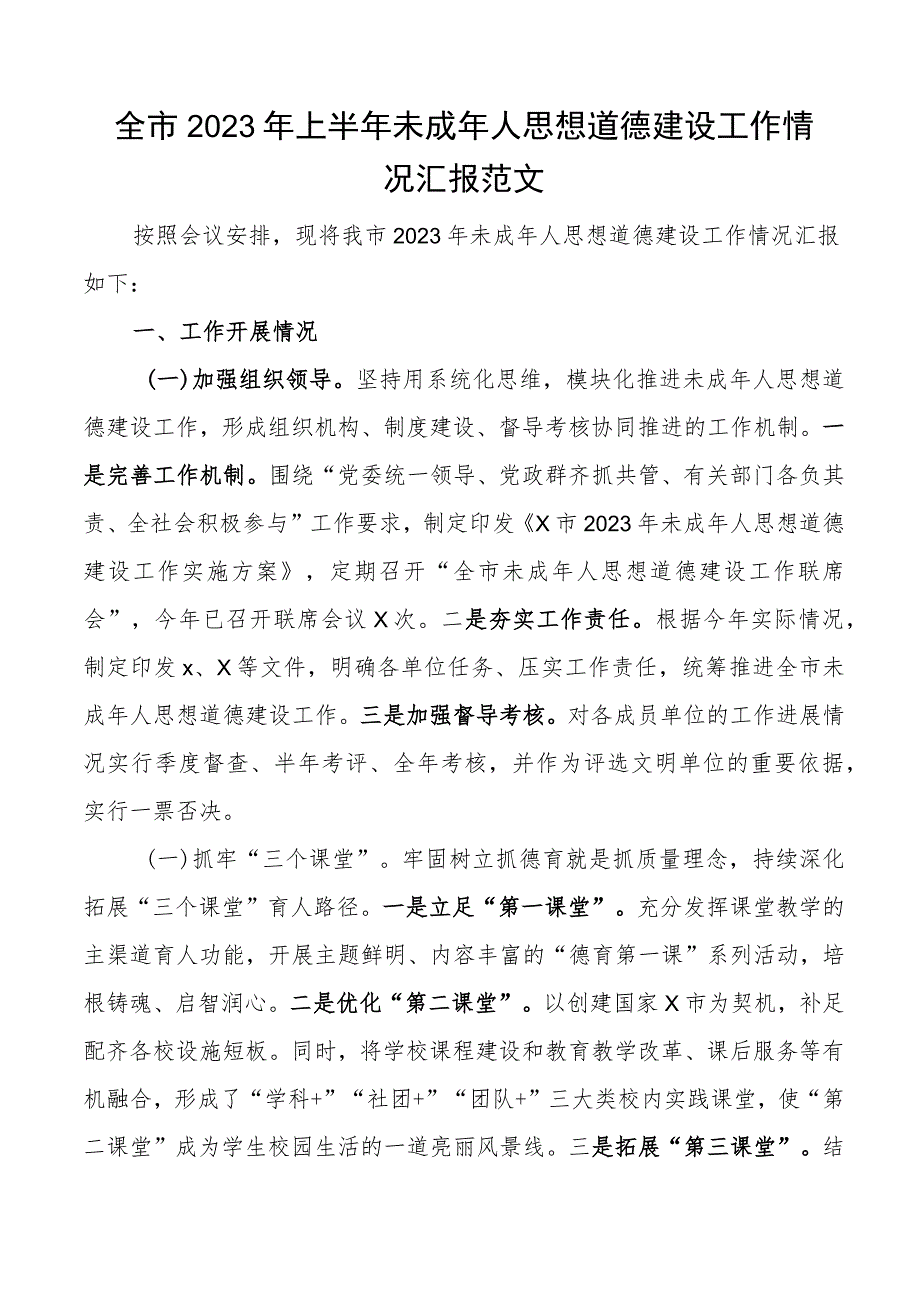 全市2023年上半年未成年人思想道德建设工作情况汇报范文

按照会议安排，现将我市2023年未成年人思想道德建设工作情况汇报如下：

一、工作开展情况

(一)加强组织领导。坚持用系统化思维，模块化推进未成年人思想道德建设工作，形成组织机构、制度建设、督导考核协同推进的工作机制。一是完善工作机制。围绕“党委统一领导、党政群齐抓共管、有关部门各负其责、全社会积极参与”工作要求，制定印发《X市2023年未成年人思想道德建设工作实施方案》，定期召开“全市未成年人思想道德建设工作联席会”，今年已召开联席会议X次。二是夯实工作责任。根据今年实际情况，制定印发x、X等文件，明确各单位任务、压实工作责任，统筹推进全市未成年人思想道德建设工作。三是加强督导考核。对各成员单位的工作进展情况实行季度督查、半年考评、全年考核，并作为评选文明单位的重要依据，实行一票否决。

(一)抓牢“三个课堂”。牢固树立抓德育就是抓质量理念，持续深化拓展“三个课堂”育人路径。一是立足“第一课堂”。充分发挥课堂教学的主渠道育人功能，开展主题鲜明、内容丰富的“德育第一课”系列活动，培根铸魂、启智润心。二是优化“第二课堂”。以创建国家X市为契机，补足配齐各校设施短板。同时，将学校课程建设和教育教学改革、课后服务等有机融合，形成了“学科+”“社团+”“团队+”三大类校内实践课堂，使“第二课堂”成为学生校园生活的一道亮丽风景线。三是拓展“第三课堂”。结